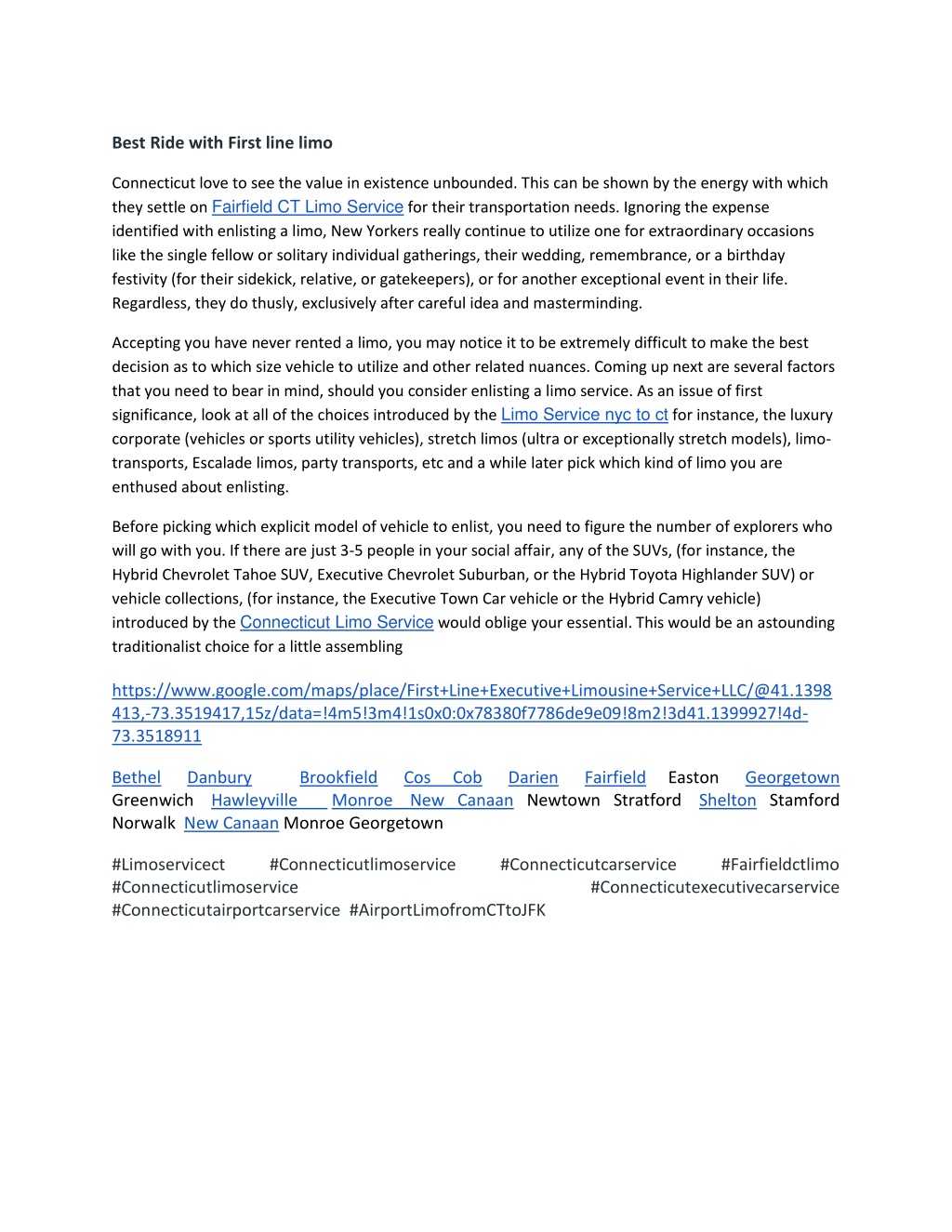 Best Ride with First line limo

Connecticut love to see the value in existence unbounded. This can be shown by the energy with which they settle on Fairfield CT Limo Service for their transportation needs. Ignoring the expense identified with enlisting a limo, New Yorkers really continue to utilize one for extraordinary occasions like the single fellow or solitary individual gatherings, their wedding, remembrance, or a birthday festivity (for their sidekick, relative, or gatekeepers), or for another exceptional event in their life. Regardless, they do thusly, exclusively after careful idea and masterminding.

Accepting you have never rented a limo, you may notice it to be extremely difficult to make the best decision as to which size vehicle to utilize and other related nuances. Coming up next are several factors that you need to bear in mind, should you consider enlisting a limo service. As an issue of first significance, look at all of the choices introduced by the Limo Service nyc to ct for instance, the luxury corporate (vehicles or sports utility vehicles), stretch limos (ultra or exceptionally stretch models), limo-transports, Escalade limos, party transports, etc and a while later pick which kind of limo you are enthused about enlisting.

Before picking which explicit model of vehicle to enlist, you need to figure the number of explorers who will go with you. If there are just 3-5 people in your social affair, any of the SUVs, (for instance, the Hybrid Chevrolet Tahoe SUV, Executive Chevrolet Suburban, or the Hybrid Toyota Highlander SUV) or vehicle collections, (for instance, the Executive Town Car vehicle or the Hybrid Camry vehicle) introduced by the Connecticut Limo Service would oblige your essential. This would be an astounding traditionalist choice for a little assembling

https://www.google.com/maps/place/First+Line+Executive+Limousine+Service+LLC/@41.1398413,-73.3519417,15z/data=!4m5!3m4!1s0x0:0x78380f7786de9e09!8m2!3d41.1399927!4d-73.3518911

Bethel Danbury Brookfield Cos Cob Darien Fairfield Easton Georgetown Greenwich Hawleyville Monroe New Canaan Newtown Stratford Shelton Stamford Norwalk New Canaan Monroe Georgetown

#Limoservicect #Connecticutlimoservice #Connecticutcarservice #Fairfieldctlimo #Connecticutlimoservice #Connecticutexecutivecarservice #Connecticutairportcarservice #AirportLimofromCTtoJFK